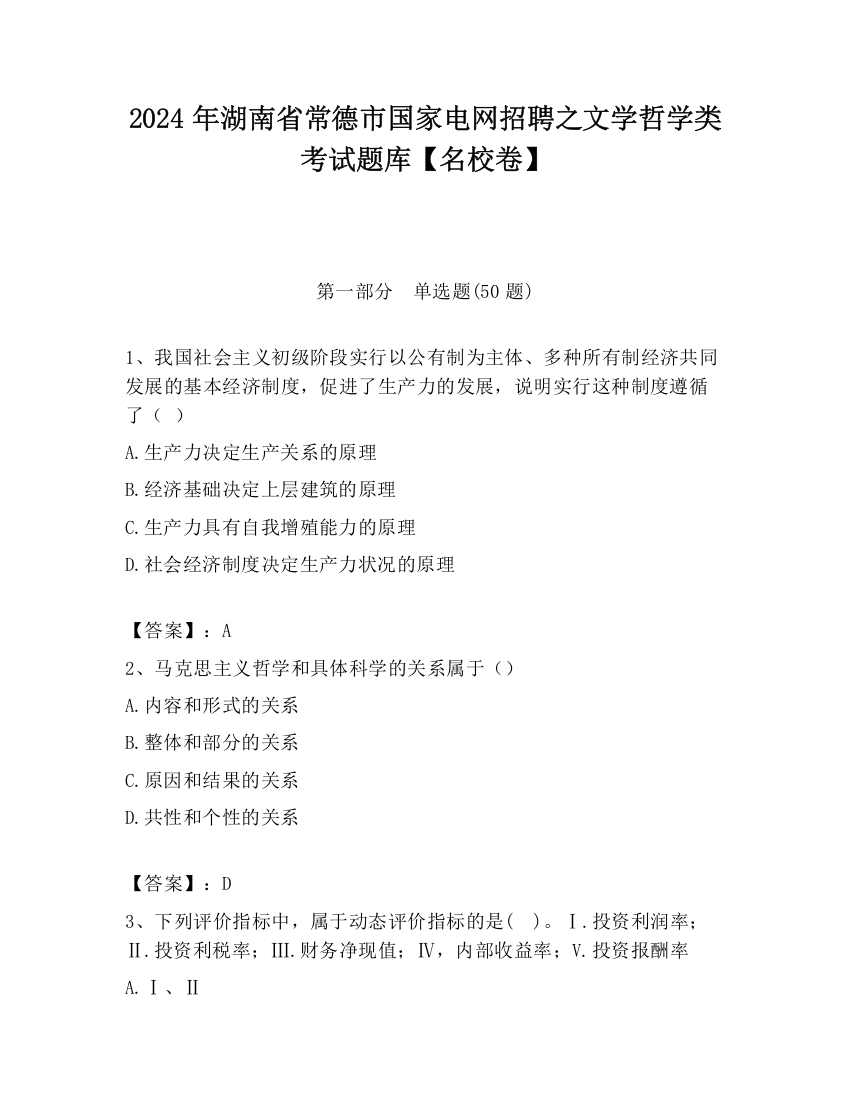 2024 年湖南省常德市国家电网招聘之文学哲学类考试题库【名校卷】

第一部分　单选题(50 题)

1、我国社会主义初级阶段实行以公有制为主体、多种所有制经济共同发展的基本经济制度，促进了生产力的发展，说明实行这种制度遵循了（ ）

A.生产力决定生产关系的原理

B.经济基础决定上层建筑的原理

C.生产力具有自我增殖能力的原理

D.社会经济制度决定生产力状况的原理

【答案】：A

2、马克思主义哲学和具体科学的关系属于（）

A.内容和形式的关系

B.整体和部分的关系

C.原因和结果的关系

D.共性和个性的关系

【答案】：D

3、下列评价指标中，属于动态评价指标的是( )。Ⅰ.投资利润率；Ⅱ.投资利税率；Ⅲ.财务净现值；Ⅳ，内部收益率；V.投资报酬率

A.Ⅰ、Ⅱ